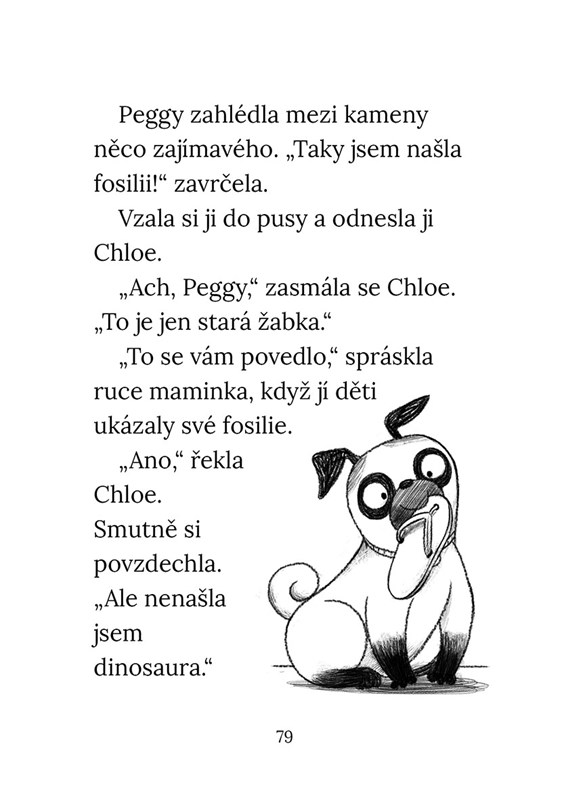 Peggy zahlédla mezi kameny něco zajímavého. „Taky jsem našla fosilii!“ zavrčela.

Vzala si ji do pusy a odnesla ji Chloe.

„Ach, Peggy,“ zasmála se Chloe. „To je jen stará žabka.“

„To se vám povedlo,“ spráskla ruce maminka, když jí děti ukázaly své fosilie.

„Ano,“ řekla Chloe. Smutně si povzdechla. „Ale nenašla jsem dinosaura.“

79